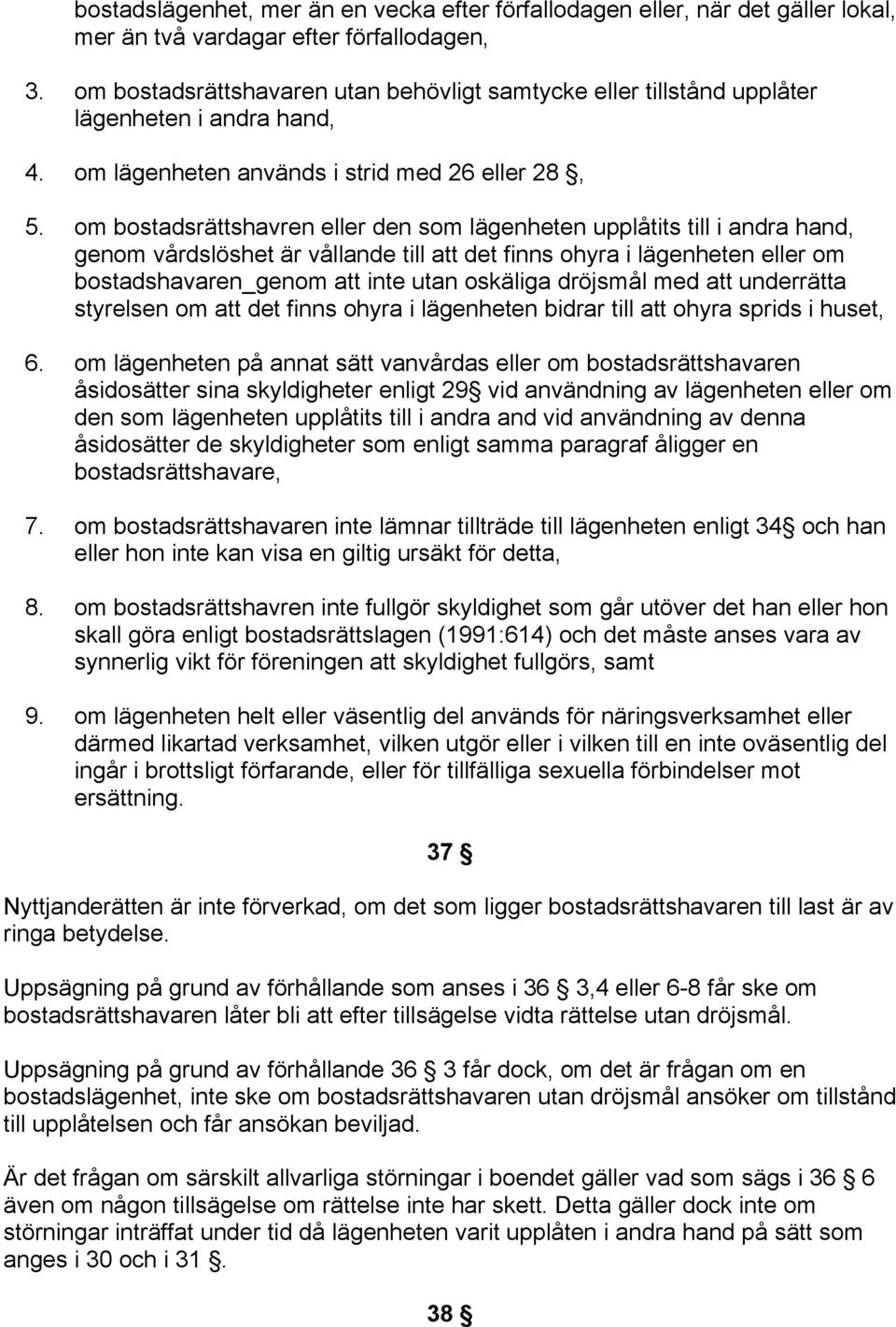 bostadslägenhet, mer än en vecka efter förfallodagen eller, när det gäller lokal, mer än två vardagar efter förfallodagen,

3. om bostadsrättshavaren utan behövligt samtycke eller tillstånd upplåter lägenheten i andra hand,

4. om lägenheten används i strid med 26 eller 28 §,

5. om bostadsrättshavren eller den som lägenheten upplåtits till i andra hand, genom vårdslöshet är vållande till att det finns ohyra i lägenheten eller om bostadshavaren_genom att inte utan oskäliga dröjsmål med att underrätta styrelsen om att det finns ohyra i lägenheten bidrar till att ohyra sprids i huset,

6. om lägenheten på annat sätt vanvårdas eller om bostadsrättshavaren åsidosätter sina skyldigheter enligt 29§ vid användning av lägenheten eller om den som lägenheten upplåtits till i andra and vid användning av denna åsidosätter de skyldigheter som enligt samma paragraf åligger en bostadsrättshavare,

7. om bostadsrättshavaren inte lämnar tillträde till lägenheten enligt 34§ och han eller hon inte kan visa en giltig ursäkt för detta,

8. om bostadsrättshavren inte fullgör skyldighet som går utöver det han eller hon skall göra enligt bostadsrättslagen (1991:614) och det måste anses vara av synnerlig vikt för föreningen att skyldighet fullgörs, samt

9. om lägenheten helt eller väsentlig del används för näringsverksamhet eller därmed likartad verksamhet, vilken utgör eller i vilken till en inte oväsentlig del ingår i brottsligt förfarande, eller för tillfälliga sexuella förbindelser mot ersättning.

37 §

Nyttjanderätten är inte förverkad, om det som ligger bostadsrättshavaren till last är av ringa betydelse.

Uppsägning på grund av förhållande som anses i 36 § 3,4 eller 6-8 får ske om bostadsrättshavaren låter bli att efter tillsägelse vidta rättelse utan dröjsmål.

Uppsägning på grund av förhållande 36 § 3 får dock, om det är frågan om en bostadslägenhet, inte ske om bostadsrättshavaren utan dröjsmål ansöker om tillstånd till upplåtelsen och får ansökan beviljad.

Är det frågan om särskilt allvarliga störningar i boendet gäller vad som sägs i 36 § 6 även om någon tillsägelse om rättelse inte har skett. Detta gäller dock inte om störningar inträffat under tid då lägenheten varit upplåten i andra hand på sätt som anges i 30 och i 31 §.

38 §